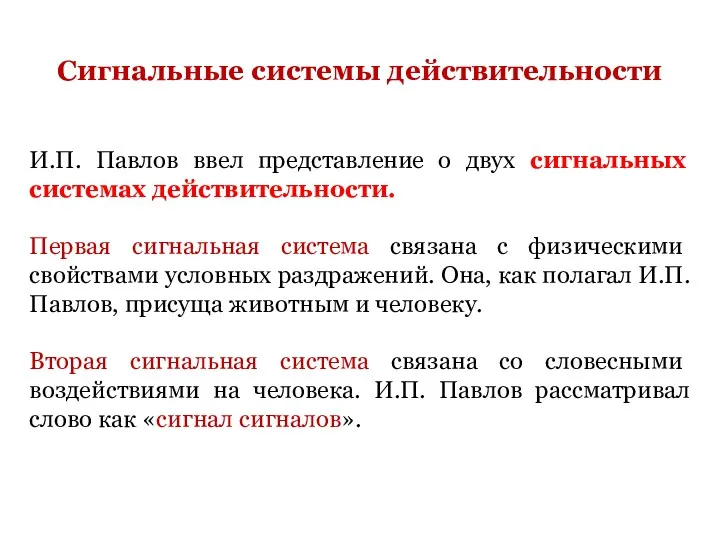 Сигнальные системы действительности

И.П. Павлов ввел представление о двух сигнальных системах действительности.

Первая сигнальная система связана с физическими свойствами условных раздражений. Она, как полагал И.П. Павлов, присуща животным и человеку.

Вторая сигнальная система связана со словесными воздействиями на человека. И.П. Павлов рассматривал слово как «сигнал сигналов».